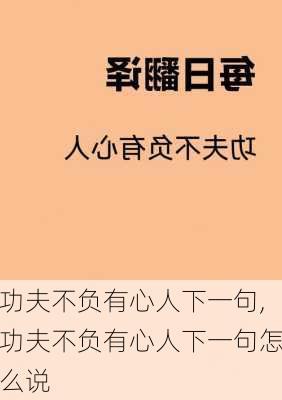 每日翻译

功夫不负有心人

功夫不负有心人下一句，功夫不负有心人下一句怎么说